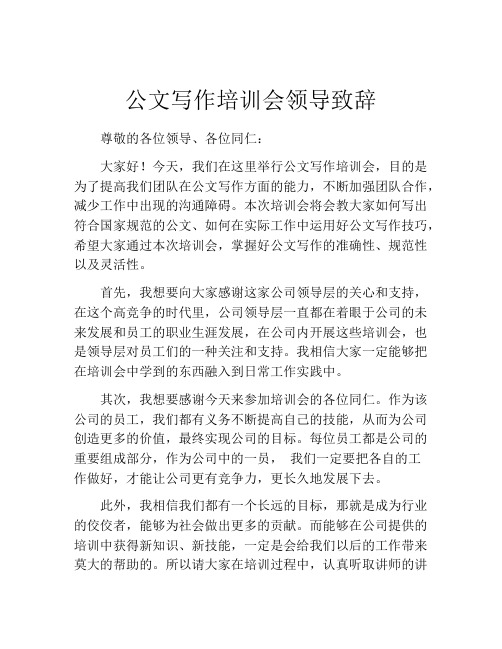 公文写作培训会领导致辞

尊敬的各位领导、各位同仁：

大家好！今天，我们在这里举行公文写作培训会，目的是为了提高我们团队在公文写作方面的能力，不断加强团队合作，减少工作中出现的沟通障碍。本次培训会将会教大家如何写出符合国家规范的公文、如何在实际工作中运用好公文写作技巧，希望大家通过本次培训会，掌握好公文写作的准确性、规范性以及灵活性。

首先，我想要向大家感谢这家公司领导层的关心和支持，在这个高竞争的时代里，公司领导层一直都在着眼于公司的未来发展和员工的职业生涯发展，在公司内开展这些培训会，也是领导层对员工们的一种关注和支持。我相信大家一定能够把在培训会中学到的东西融入到日常工作实践中。

其次，我想要感谢今天来参加培训会的各位同仁。作为该公司的员工，我们都有义务不断提高自己的技能，从而为公司创造更多的价值，最终实现公司的目标。每位员工都是公司的重要组成部分，作为公司中的一员， 我们一定要把各自的工作做好，才能让公司更有竞争力，更长久地发展下去。

此外，我相信我们都有一个长远的目标，那就是成为行业的佼佼者，能够为社会做出更多的贡献。而能够在公司提供的培训中获得新知识、新技能，一定是会给我们以后的工作带来莫大的帮助的。所以请大家在培训过程中，认真听取讲师的讲